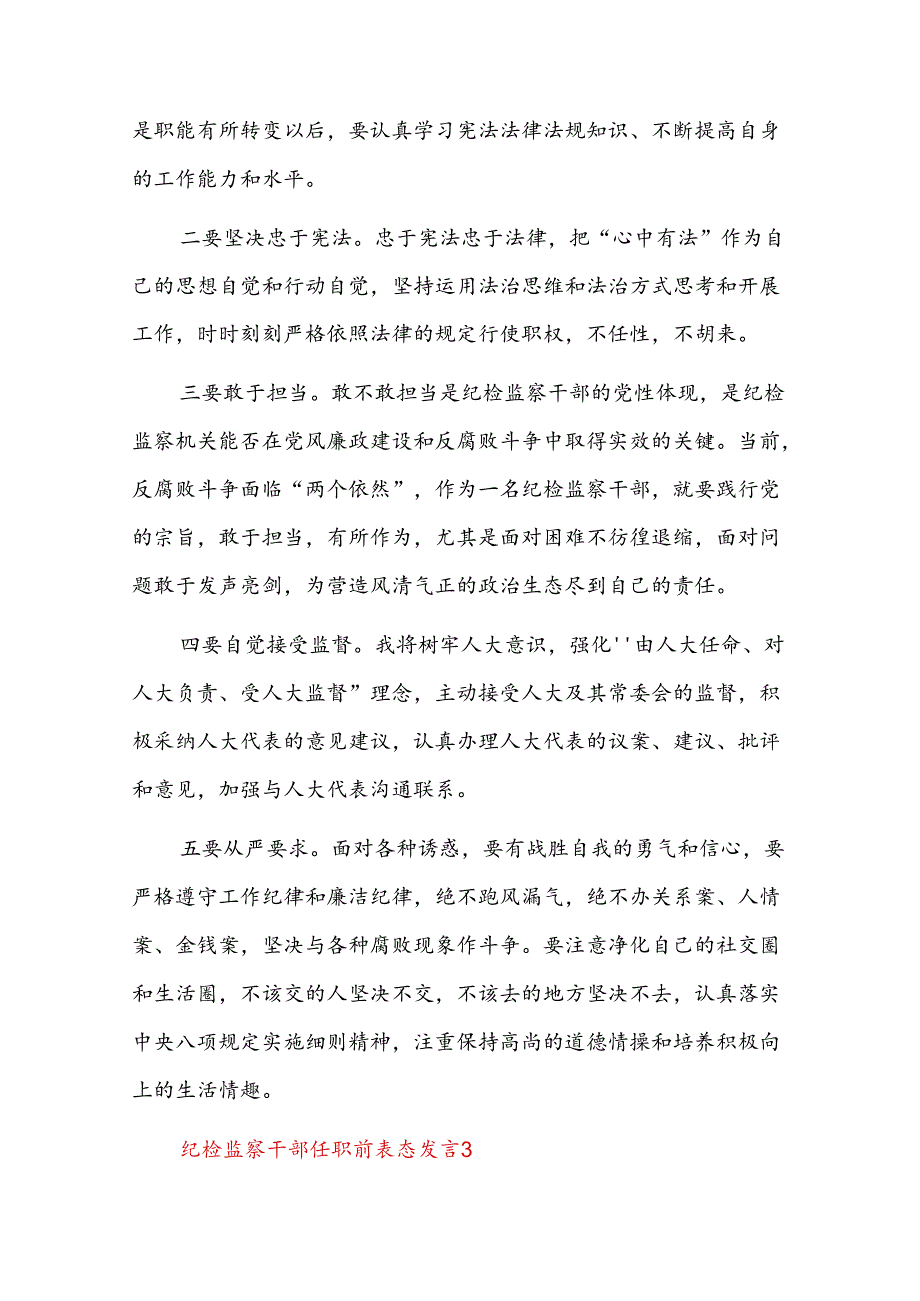 是职能有所转变以后，要认真学习宪法法律法规知识、不断提高自身的工作能力和水平。

二要坚决忠于宪法。忠于宪法忠于法律，把“心中有法”作为自己的思想自觉和行动自觉，坚持运用法治思维和法治方式思考和开展工作，时时刻刻严格依照法律的规定行使职权，不任性，不胡来。

三要敢于担当。敢不敢担当是纪检监察干部的党性体现，是纪检监察机关能否在党风廉政建设和反腐败斗争中取得实效的关键。当前，反腐败斗争面临“两个依然”，作为一名纪检监察干部，就要践行党的宗旨，敢于担当，有所作为，尤其是面对困难不彷徨退缩，面对问题敢于发声亮剑，为营造风清气正的政治生态尽到自己的责任。

四要自觉接受监督。我将树牢人大意识，强化''由人大任命、对人大负责、受人大监督”理念，主动接受人大及其常委会的监督，积极采纳人大代表的意见建议，认真办理人大代表的议案、建议、批评和意见，加强与人大代表沟通联系。

五要从严要求。面对各种诱惑，要有战胜自我的勇气和信心，要严格遵守工作纪律和廉洁纪律，绝不跑风漏气，绝不办关系案、人情案、金钱案，坚决与各种腐败现象作斗争。要注意净化自己的社交圈和生活圈，不该交的人坚决不交，不该去的地方坚决不去，认真落实中央八项规定实施细则精神，注重保持高尚的道德情操和培养积极向上的生活情趣。

纪检监察干部任职前表态发言3